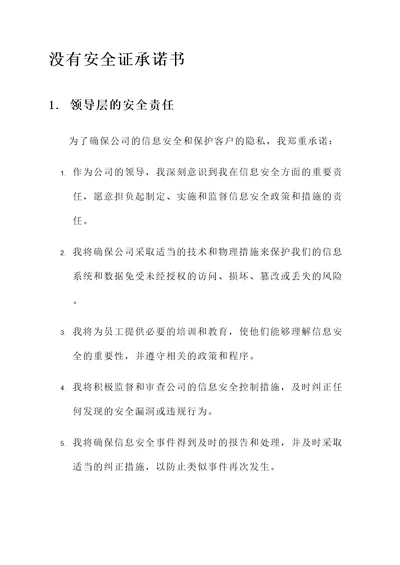 没有安全证承诺书

1. 领导层的安全责任

为了确保公司的信息安全和保护客户的隐私，我郑重承诺：

1. 作为公司的领导，我深刻意识到我在信息安全方面的重要责任，愿意担负起制定、实施和监督信息安全政策和措施的责任。

2. 我将确保公司采取适当的技术和物理措施来保护我们的信息系统和数据免受未经授权的访问、损坏、篡改或丢失的风险。

3. 我将为员工提供必要的培训和教育，使他们能够理解信息安全的重要性，并遵守相关的政策和程序。

4. 我将积极监督和审查公司的信息安全控制措施，及时纠正任何发现的安全漏洞或违规行为。

5. 我将确保信息安全事件得到及时的报告和处理，并及时采取适当的纠正措施，以防止类似事件再次发生。